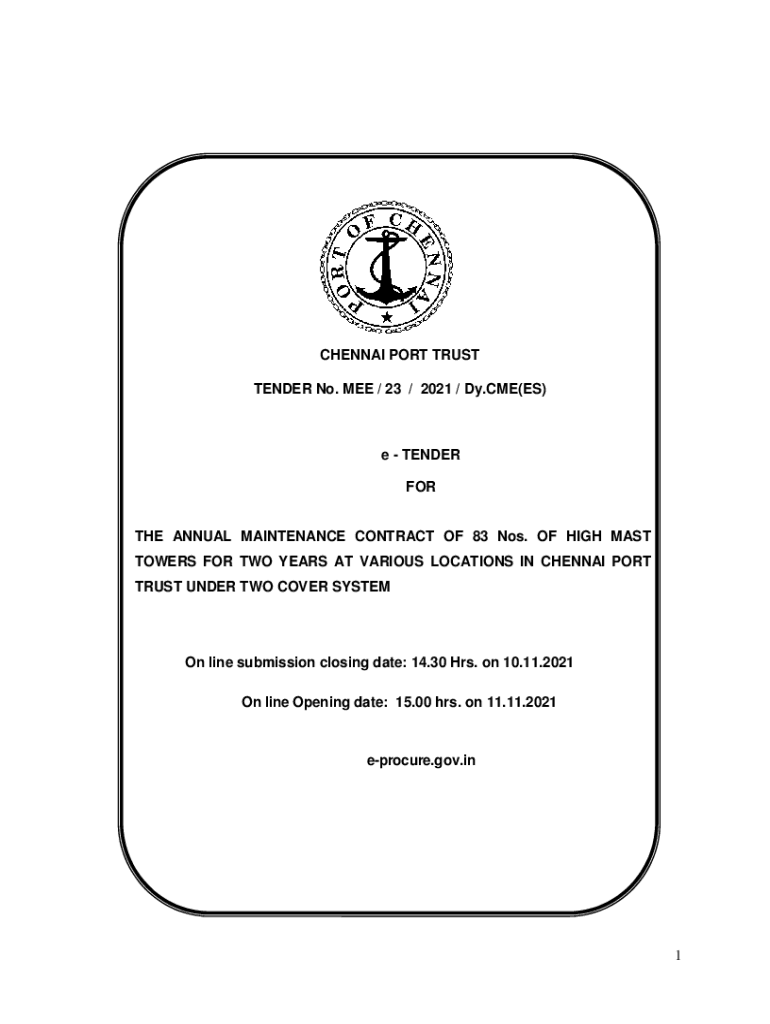 PORT OF CHENNAI

CHENNAI PORT TRUST

TENDER No. MEE / 23 / 2021 / Dy.CME(ES)

e - TENDER

FOR

THE ANNUAL MAINTENANCE CONTRACT OF 83 Nos. OF HIGH MAST TOWERS FOR TWO YEARS AT VARIOUS LOCATIONS IN CHENNAI PORT TRUST UNDER TWO COVER SYSTEM

On line submission closing date: 14.30 Hrs. on 10.11.2021

On line Opening date: 15.00 hrs. on 11.11.2021

e-procure.gov.in

1